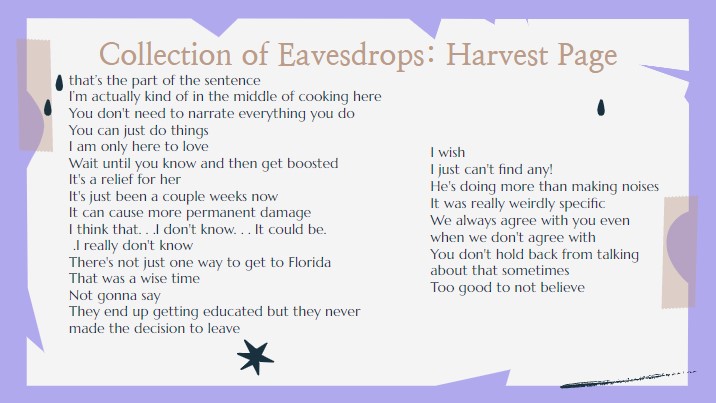 Collection of Eavesdrops: Harvest Page

that's the part of the sentence
I'm actually kind of in the middle of cooking here
You don't need to narrate everything you do
You can just do things
I am only here to love
Wait until you know and then get boosted
It's a relief for her
It's just been a couple weeks now
It can cause more permanent damage
I think that. . .I don't know. . . It could be.
.I really don't know
There's not just one way to get to Florida
That was a wise time
Not gonna say
They end up getting educated but they never made the decision to leave

I wish
I just can't find any!
He's doing more than making noises
It was really weirdly specific
We always agree with you even when we don't agree with
You don't hold back from talking about that sometimes
Too good to not believe